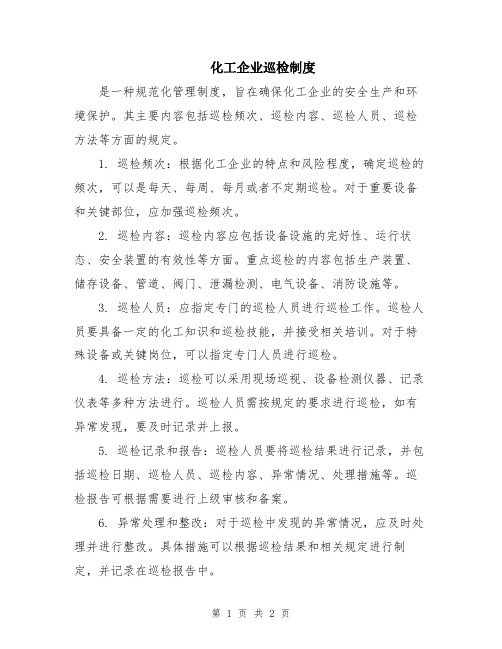 化工企业巡检制度

是一种规范化管理制度，旨在确保化工企业的安全生产和环境保护。其主要内容包括巡检频次、巡检内容、巡检人员、巡检方法等方面的规定。

1. 巡检频次：根据化工企业的特点和风险程度，确定巡检的频次，可以是每天、每周、每月或者不定期巡检。对于重要设备和关键部位，应加强巡检频次。

2. 巡检内容：巡检内容应包括设备设施的完好性、运行状态、安全装置的有效性等方面。重点巡检的内容包括生产装置、储存设备、管道、阀门、泄漏检测、电气设备、消防设施等。

3. 巡检人员：应指定专门的巡检人员进行巡检工作。巡检人员要具备一定的化工知识和巡检技能，并接受相关培训。对于特殊设备或关键岗位，可以指定专门人员进行巡检。

4. 巡检方法：巡检可以采用现场巡视、设备检测仪器、记录仪表等多种方法进行。巡检人员需按规定的要求进行巡检，如有异常发现，要及时记录并上报。

5. 巡检记录和报告：巡检人员要将巡检结果进行记录，并包括巡检日期、巡检人员、巡检内容、异常情况、处理措施等。巡检报告可根据需要进行上级审核和备案。

6. 异常处理和整改：对于巡检中发现的异常情况，应及时处理并进行整改。具体措施可以根据巡检结果和相关规定进行制定，并记录在巡检报告中。

第 1 页 共 2 页